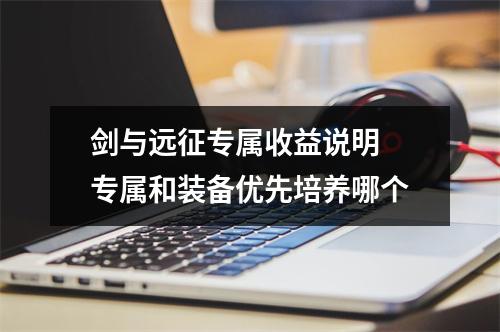 剑与远征专属收益说明
专属和装备优先培养哪个